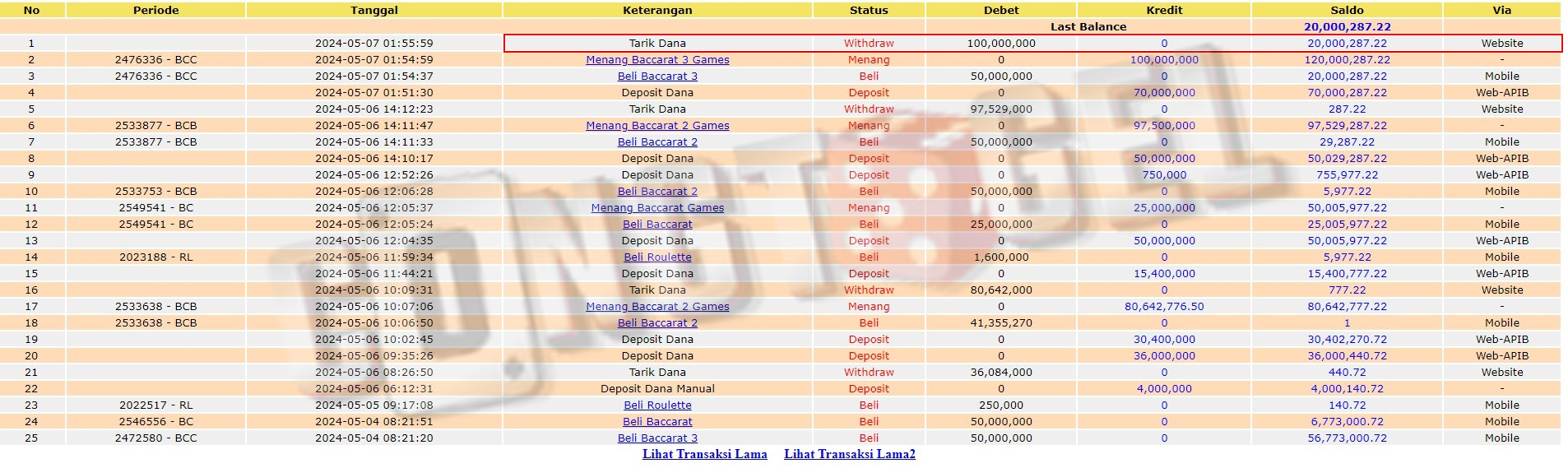 | No | Periode | Tanggal | Keterangan | Status | Debet | Kredit | Saldo | Via |
|---|---|---|---|---|---|---|---|---|
| | | | | | Last Balance | | 20,000,287.22 | |
| 1 | | 2024-05-07 01:55:59 | Tarik Dana | Withdraw | 100,000,000 | 0 | 20,000,287.22 | Website |
| 2 | 2476336 - BCC | 2024-05-07 01:54:59 | Menang Baccarat 3 Games | Menang | 0 | 100,000,000 | 120,000,287.22 | - |
| 3 | 2476336 - BCC | 2024-05-07 01:54:37 | Beli Baccarat 3 | Beli | 50,000,000 | 0 | 20,000,287.22 | Mobile |
| 4 | | 2024-05-07 01:51:30 | Deposit Dana | Deposit | 0 | 70,000,000 | 70,000,287.22 | Web-APIB |
| 5 | | 2024-05-06 14:12:23 | Tarik Dana | Withdraw | 97,529,000 | 0 | 287.22 | Website |
| 6 | 2533877 - BCB | 2024-05-06 14:11:47 | Menang Baccarat 2 Games | Menang | 0 | 97,500,000 | 97,529,287.22 | - |
| 7 | 2533877 - BCB | 2024-05-06 14:11:33 | Beli Baccarat 2 | Beli | 50,000,000 | 0 | 29,287.22 | Mobile |
| 8 | | 2024-05-06 14:10:17 | Deposit Dana | Deposit | 0 | 50,000,000 | 50,029,287.22 | Web-APIB |
| 9 | | 2024-05-06 12:52:26 | Deposit Dana | Deposit | 0 | 750,000 | 755,977.22 | Web-APIB |
| 10 | 2533753 - BCB | 2024-05-06 12:06:28 | Beli Baccarat 2 | Beli | 50,000,000 | 0 | 5,977.22 | Mobile |
| 11 | 2549541 - BC | 2024-05-06 12:05:37 | Menang Baccarat Games | Menang | 0 | 25,000,000 | 50,005,977.22 | - |
| 12 | 2549541 - BC | 2024-05-06 12:05:24 | Beli Baccarat | Beli | 25,000,000 | 0 | 25,005,977.22 | Mobile |
| 13 | | 2024-05-06 12:04:35 | Deposit Dana | Deposit | 0 | 50,000,000 | 50,005,977.22 | Web-APIB |
| 14 | 2023188 - RL | 2024-05-06 11:59:34 | Beli Roulette | Beli | 1,600,000 | 0 | 5,977.22 | Mobile |
| 15 | | 2024-05-06 11:44:21 | Deposit Dana | Deposit | 0 | 15,400,000 | 15,400,777.22 | Web-APIB |
| 16 | | 2024-05-06 10:09:31 | Tarik Dana | Withdraw | 80,642,000 | 0 | 777.22 | Website |
| 17 | 2533638 - BCB | 2024-05-06 10:07:06 | Menang Baccarat 2 Games | Menang | 0 | 80,642,776.50 | 80,642,777.22 | - |
| 18 | 2533638 - BCB | 2024-05-06 10:06:50 | Beli Baccarat 2 | Beli | 41,355,270 | 0 | 1 | Mobile |
| 19 | | 2024-05-06 10:02:45 | Deposit Dana | Deposit | 0 | 30,400,000 | 30,402,270.72 | Web-APIB |
| 20 | | 2024-05-06 09:35:26 | Deposit Dana | Deposit | 0 | 36,000,000 | 36,000,440.72 | Web-APIB |
| 21 | | 2024-05-06 08:26:50 | Tarik Dana | Withdraw | 36,084,000 | 0 | 440.72 | Website |
| 22 | | 2024-05-06 06:12:31 | Deposit Dana Manual | Deposit | 0 | 4,000,000 | 4,000,140.72 | - |
| 23 | 2022517 - RL | 2024-05-05 09:17:08 | Beli Roulette | Beli | 250,000 | 0 | 140.72 | Mobile |
| 24 | 2546556 - BC | 2024-05-04 08:21:51 | Beli Baccarat | Beli | 50,000,000 | 0 | 6,773,000.72 | Mobile |
| 25 | 2472580 - BCC | 2024-05-04 08:21:20 | Beli Baccarat 3 | Beli | 50,000,000 | 0 | 56,773,000.72 | Mobile |

Lihat Transaksi Lama Lihat Transaksi Lama2